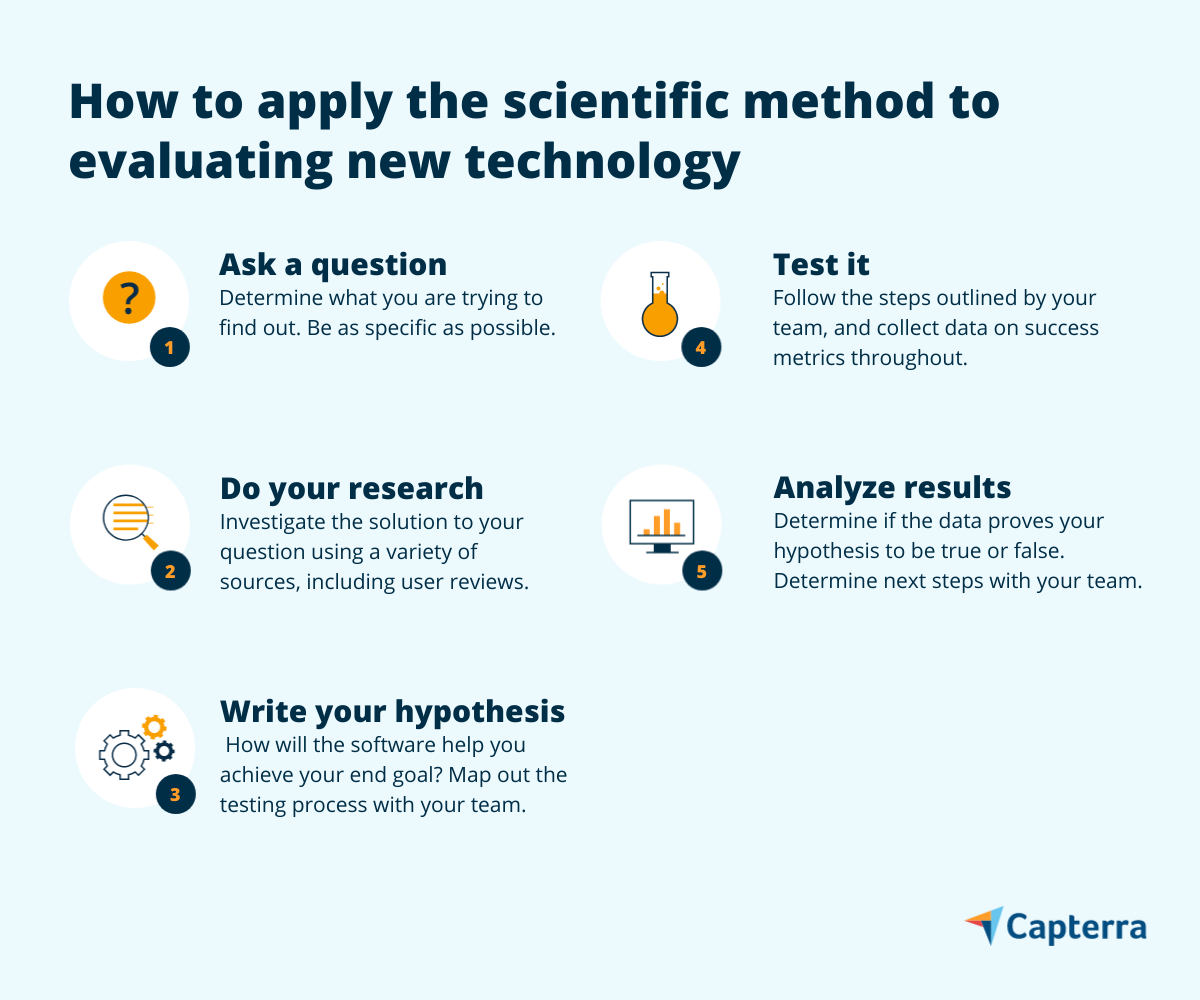 How to apply the scientific method to evaluating new technology

?

1

Ask a question
Determine what you are trying to find out. Be as specific as possible.

2

Do your research
Investigate the solution to your question using a variety of sources, including user reviews.

3

Write your hypothesis
How will the software help you achieve your end goal? Map out the testing process with your team.

4

Test it
Follow the steps outlined by your team, and collect data on success metrics throughout.

5

Analyze results
Determine if the data proves your hypothesis to be true or false. Determine next steps with your team.

Capterra